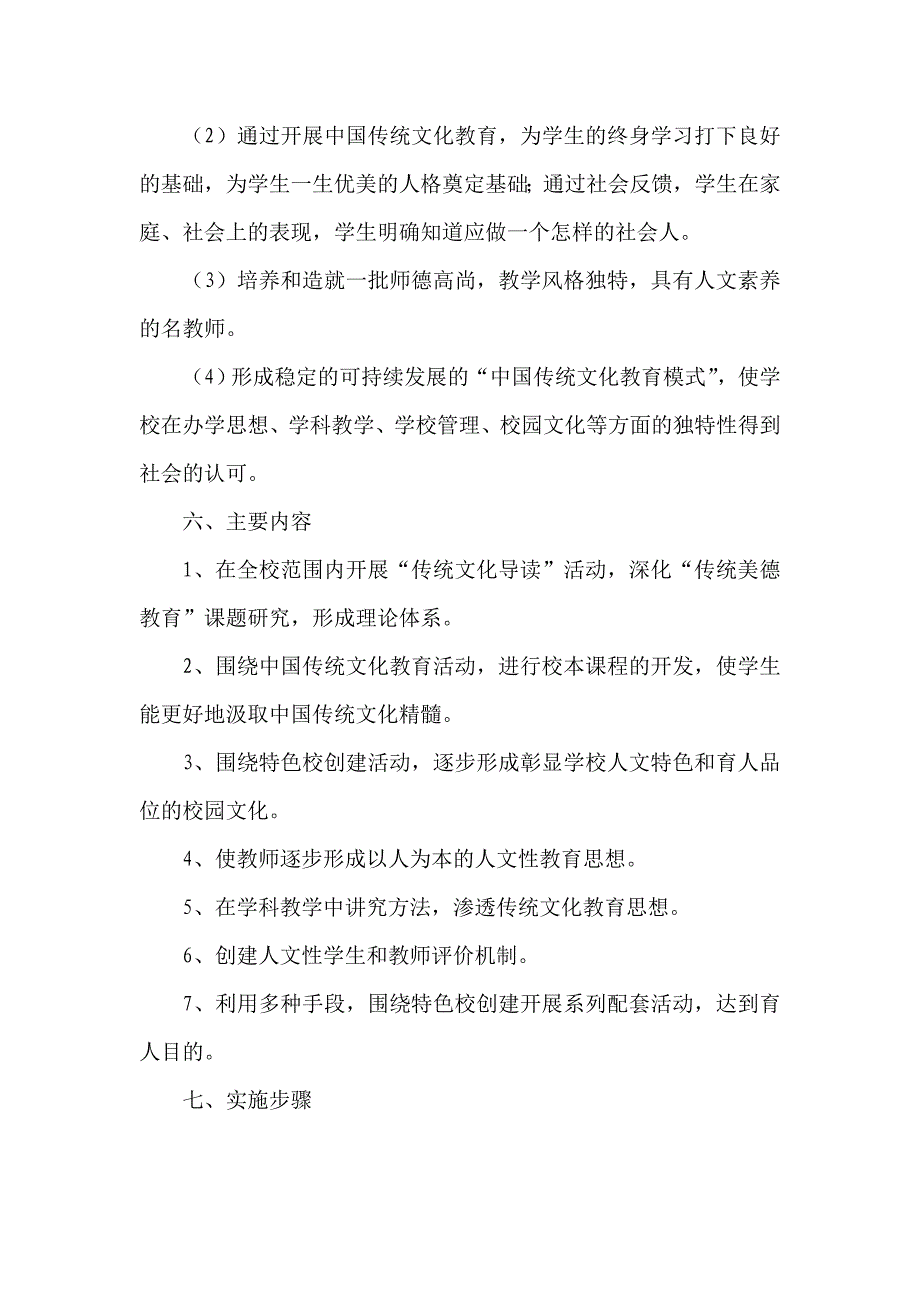 （2）通过开展中国传统文化教育，为学生的终身学习打下良好的基础，为学生一生优美的人格奠定基础;通过社会反馈，学生在家庭、社会上的表现，学生明确知道应做一个怎样的社会人。

（3）培养和造就一批师德高尚，教学风格独特，具有人文素养的名教师。

（4）形成稳定的可持续发展的“中国传统文化教育模式”，使学校在办学思想、学科教学、学校管理、校园文化等方面的独特性得到社会的认可。

六、主要内容

1、在全校范围内开展“传统文化导读”活动，深化“传统美德教育”课题研究，形成理论体系。

2、围绕中国传统文化教育活动，进行校本课程的开发，使学生能更好地汲取中国传统文化精髓。

3、围绕特色校创建活动，逐步形成彰显学校人文特色和育人品位的校园文化。

4、使教师逐步形成以人为本的人文性教育思想。

5、在学科教学中讲究方法，渗透传统文化教育思想。

6、创建人文性学生和教师评价机制。

7、利用多种手段，围绕特色校创建开展系列配套活动，达到育人目的。

七、实施步骤